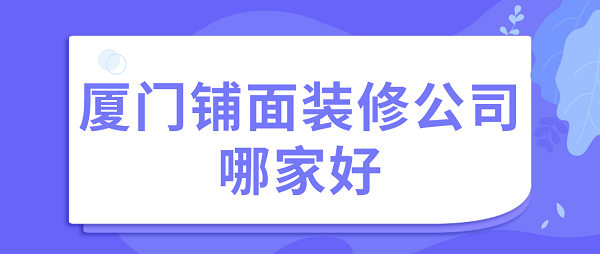 厦门铺面装修公司
哪家好